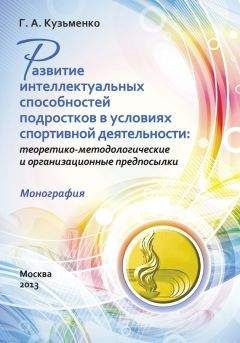 Г. А. Кузьменко

Развитие интеллектуальных способностей подростков в условиях спортивной деятельности: теоретико-методологические и организационные предпосылки

Монография

Москва
2013